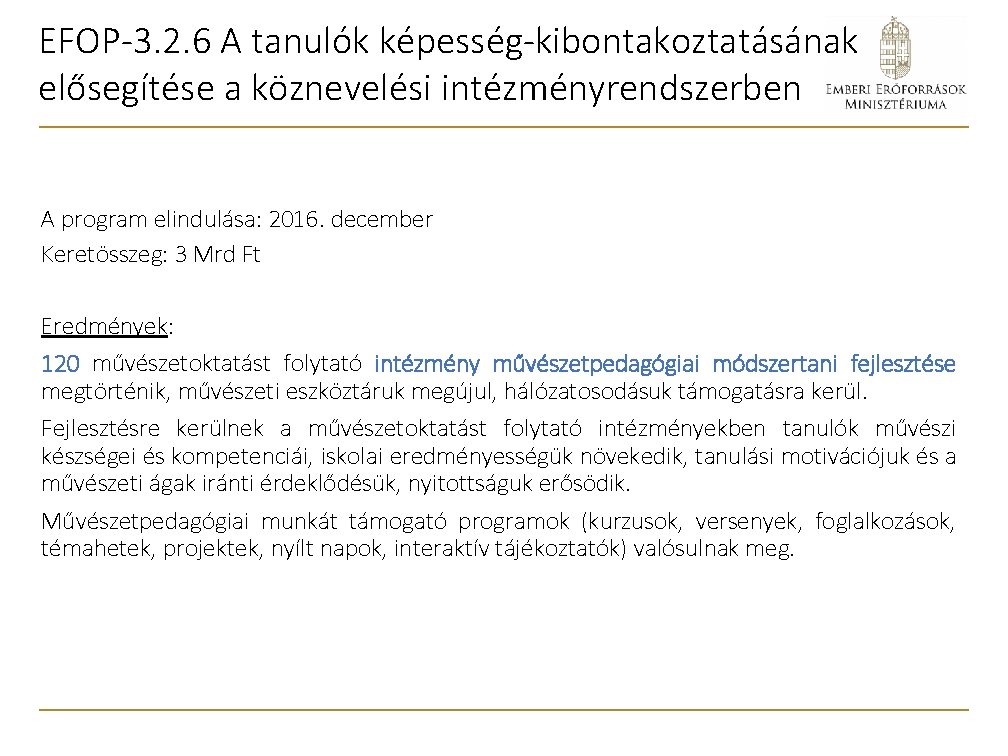 EFOP-3.2.6 A tanulók képesség-kibontakoztatásának elősegítése a köznevelési intézményrendszerben

Emberi Erőforrások Minisztériuma

A program elindulása: 2016. december
Keretösszeg: 3 Mrd Ft

Eredmények:
120 művészetoktatást folytató intézmény művészetpedagógiai módszertani fejlesztése megtörténik, művészeti eszköztáruk megújul, hálózatosodásuk támogatásra kerül.

Fejlesztésre kerülnek a művészetoktatást folytató intézményekben tanulók művészi készségei és kompetenciái, iskolai eredményességük növekedik, tanulási motivációjuk és a művészeti ágak iránti érdeklődésük, nyitottságuk erősödik.

Művészetpedagógiai munkát támogató programok (kurzusok, versenyek, foglalkozások, témahetek, projektek, nyílt napok, interaktív tájékoztatók) valósulnak meg.